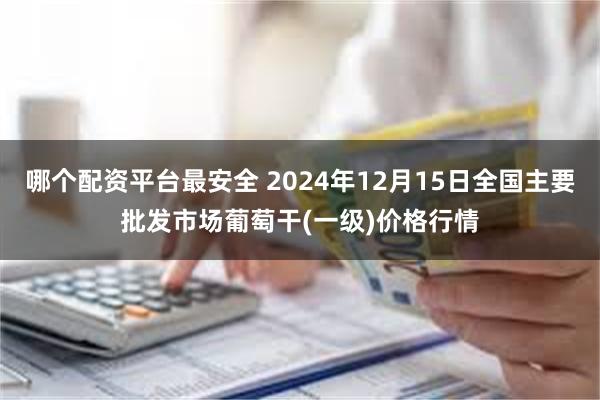 哪个配资平台最安全 2024年12月15日全国主要批发市场葡萄干(一级)价格行情